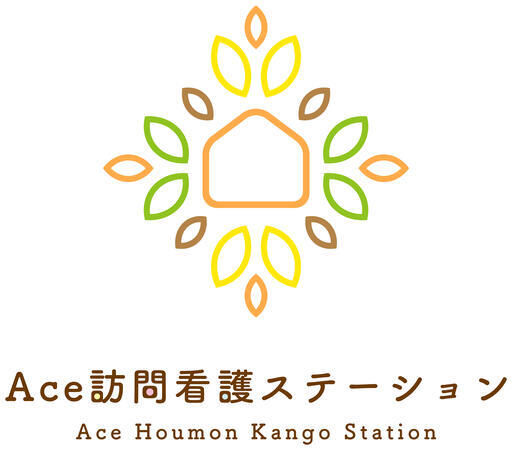 Ace訪問看護ステーション
Ace Houmon Kango Station